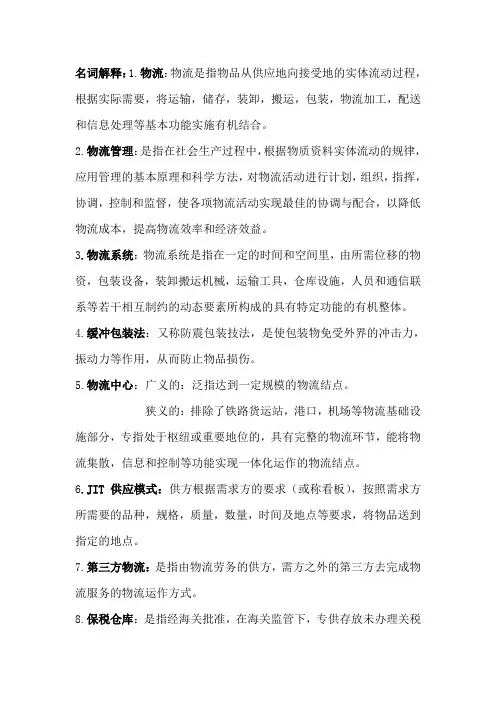 名词解释：1.物流：物流是指物品从供应地向接受地的实体流动过程，根据实际需要，将运输，储存，装卸，搬运，包装，物流加工，配送和信息处理等基本功能实施有机结合。

2.物流管理：是指在社会生产过程中，根据物质资料实体流动的规律，应用管理的基本原理和科学方法，对物流活动进行计划，组织，指挥，协调，控制和监督，使各项物流活动实现最佳的协调与配合，以降低物流成本，提高物流效率和经济效益。

3.物流系统：物流系统是指在一定的时间和空间里，由所需位移的物资，包装设备，装卸搬运机械，运输工具，仓库设施，人员和通信联系等若干相互制约的动态要素所构成的具有特定功能的有机整体。

4.缓冲包装法：又称防震包装技法，是使包装物免受外界的冲击力，振动力等作用，从而防止物品损伤。

5.物流中心：广义的：泛指达到一定规模的物流结点。

狭义的：排除了铁路货运站，港口，机场等物流基础设施部分，专指处于枢纽或重要地位的，具有完整的物流环节，能将物流集散，信息和控制等功能实现一体化运作的物流结点。

6.JIT 供应模式：供方根据需求方的要求（或称看板），按照需求方所需要的品种，规格，质量，数量，时间及地点等要求，将物品送到指定的地点。

7.第三方物流：是指由物流劳务的供方，需方之外的第三方去完成物流服务的物流运作方式。

8.保税仓库：是指经海关批准，在海关监管下，专供存放未办理关税